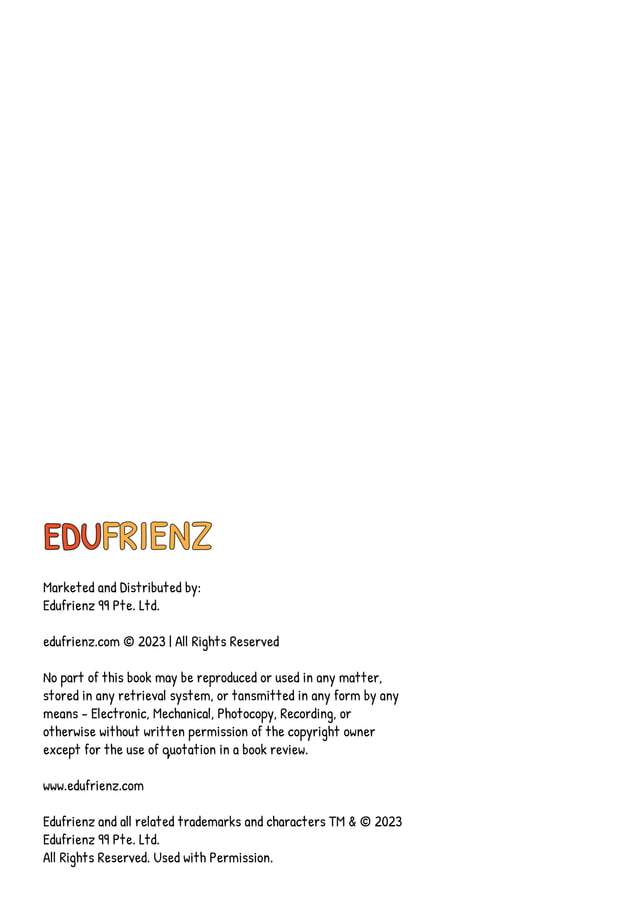 EDUFRIENZ

Marketed and Distributed by:
Edufrienz 99 Pte. Ltd.

edufrienz.com © 2023 | All Rights Reserved

No part of this book may be reproduced or used in any matter, stored in any retrieval system, or tansmitted in any form by any means - Electronic, Mechanical, Photocopy, Recording, or otherwise without written permission of the copyright owner except for the use of quotation in a book review.

www.edufrienz.com

Edufrienz and all related trademarks and characters TM & © 2023 Edufrienz 99 Pte. Ltd.
All Rights Reserved. Used with Permission.